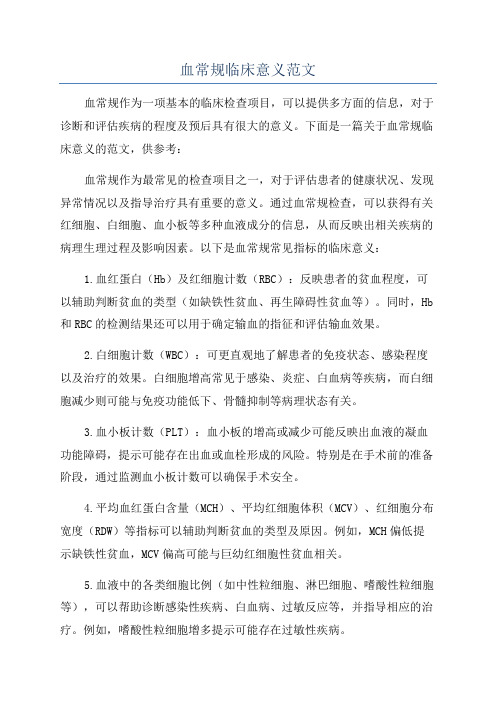 血常规临床意义范文

血常规作为一项基本的临床检查项目，可以提供多方面的信息，对于诊断和评估疾病的程度及预后具有很大的意义。下面是一篇关于血常规临床意义的范文，供参考：

血常规作为最常见的检查项目之一，对于评估患者的健康状况、发现异常情况以及指导治疗具有重要的意义。通过血常规检查，可以获得有关红细胞、白细胞、血小板等多种血液成分的信息，从而反映出相关疾病的病理生理过程及影响因素。以下是血常规常见指标的临床意义：

1.血红蛋白（Hb）及红细胞计数（RBC）：反映患者的贫血程度，可以辅助判断贫血的类型（如缺铁性贫血、再生障碍性贫血等）。同时，Hb和RBC的检测结果还可以用于确定输血的指征和评估输血效果。

2.白细胞计数（WBC）：可更直观地了解患者的免疫状态、感染程度以及治疗的效果。白细胞增高常见于感染、炎症、白血病等疾病，而白细胞减少则可能与免疫功能低下、骨髓抑制等病理状态有关。

3.血小板计数（PLT）：血小板的增高或减少可能反映出血液的凝血功能障碍，提示可能存在出血或血栓形成的风险。特别是在手术前的准备阶段，通过监测血小板计数可以确保手术安全。

4.平均血红蛋白含量（MCH）、平均红细胞体积（MCV）、红细胞分布宽度（RDW）等指标可以辅助判断贫血的类型及原因。例如，MCH偏低提示缺铁性贫血，MCV偏高可能与巨幼红细胞性贫血相关。

5.血液中的各类细胞比例（如中性粒细胞、淋巴细胞、嗜酸性粒细胞等），可以帮助诊断感染性疾病、白血病、过敏反应等，并指导相应的治疗。例如，嗜酸性粒细胞增多提示可能存在过敏性疾病。